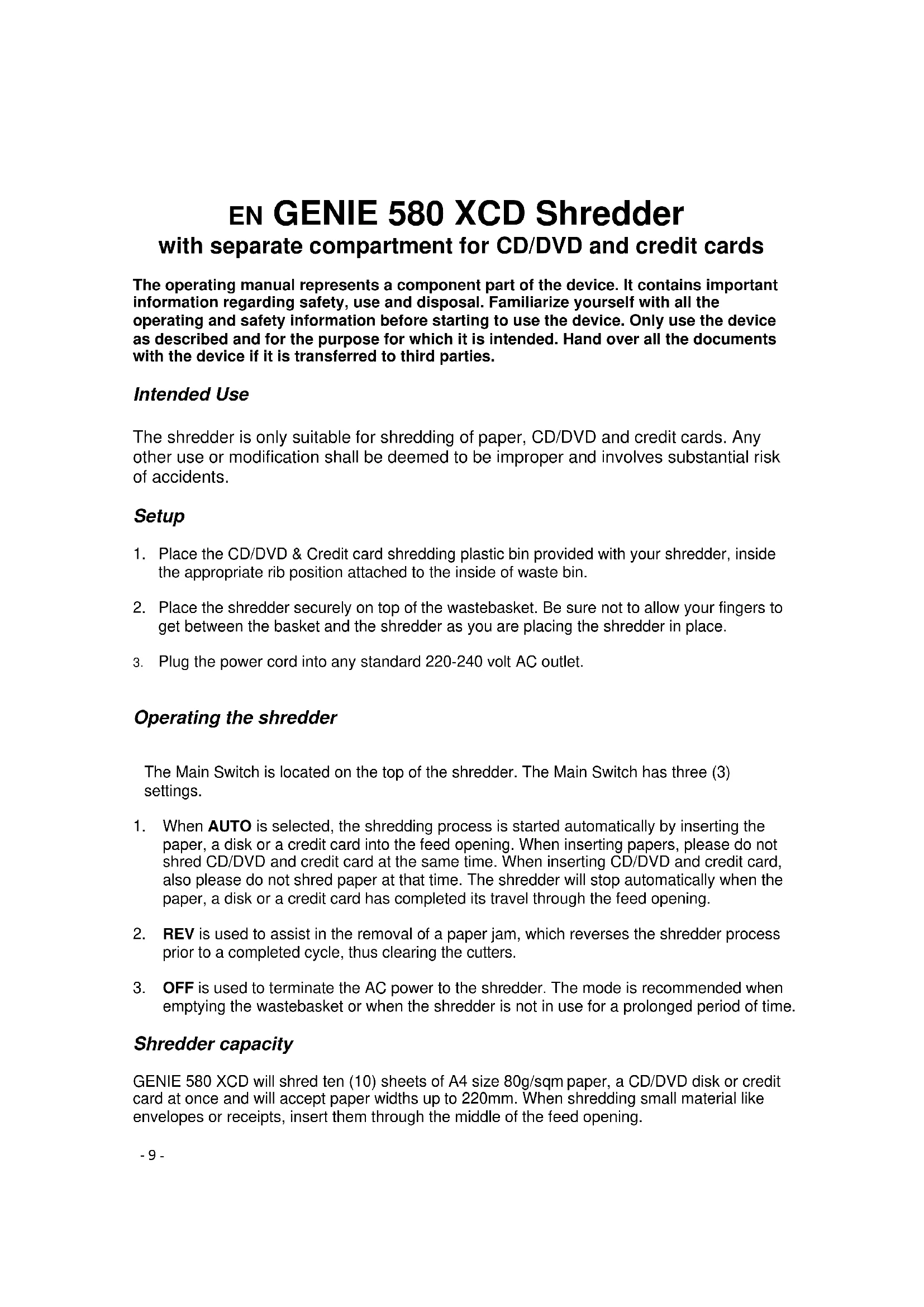 EN GENIE 580 XCD Shredder
with separate compartment for CD/DVD and credit cards

The operating manual represents a component part of the device. It contains important information regarding safety, use and disposal. Familiarize yourself with all the operating and safety information before starting to use the device. Only use the device as described and for the purpose for which it is intended. Hand over all the documents with the device if it is transferred to third parties.

Intended Use

The shredder is only suitable for shredding of paper, CD/DVD and credit cards. Any other use or modification shall be deemed to be improper and involves substantial risk of accidents.

Setup

1. Place the CD/DVD & Credit card shredding plastic bin provided with your shredder, inside the appropriate rib position attached to the inside of waste bin.

2. Place the shredder securely on top of the wastebasket. Be sure not to allow your fingers to get between the basket and the shredder as you are placing the shredder in place.

3. Plug the power cord into any standard 220-240 volt AC outlet.

Operating the shredder

The Main Switch is located on the top of the shredder. The Main Switch has three (3) settings.

1. When AUTO is selected, the shredding process is started automatically by inserting the paper, a disk or a credit card into the feed opening. When inserting papers, please do not shred CD/DVD and credit card at the same time. When inserting CD/DVD and credit card, also please do not shred paper at that time. The shredder will stop automatically when the paper, a disk or a credit card has completed its travel through the feed opening.

2. REV is used to assist in the removal of a paper jam, which reverses the shredder process prior to a completed cycle, thus clearing the cutters.

3. OFF is used to terminate the AC power to the shredder. The mode is recommended when emptying the wastebasket or when the shredder is not in use for a prolonged period of time.

Shredder capacity

GENIE 580 XCD will shred ten (10) sheets of A4 size 80g/sqm paper, a CD/DVD disk or credit card at once and will accept paper widths up to 220mm. When shredding small material like envelopes or receipts, insert them through the middle of the feed opening.

- 9 -